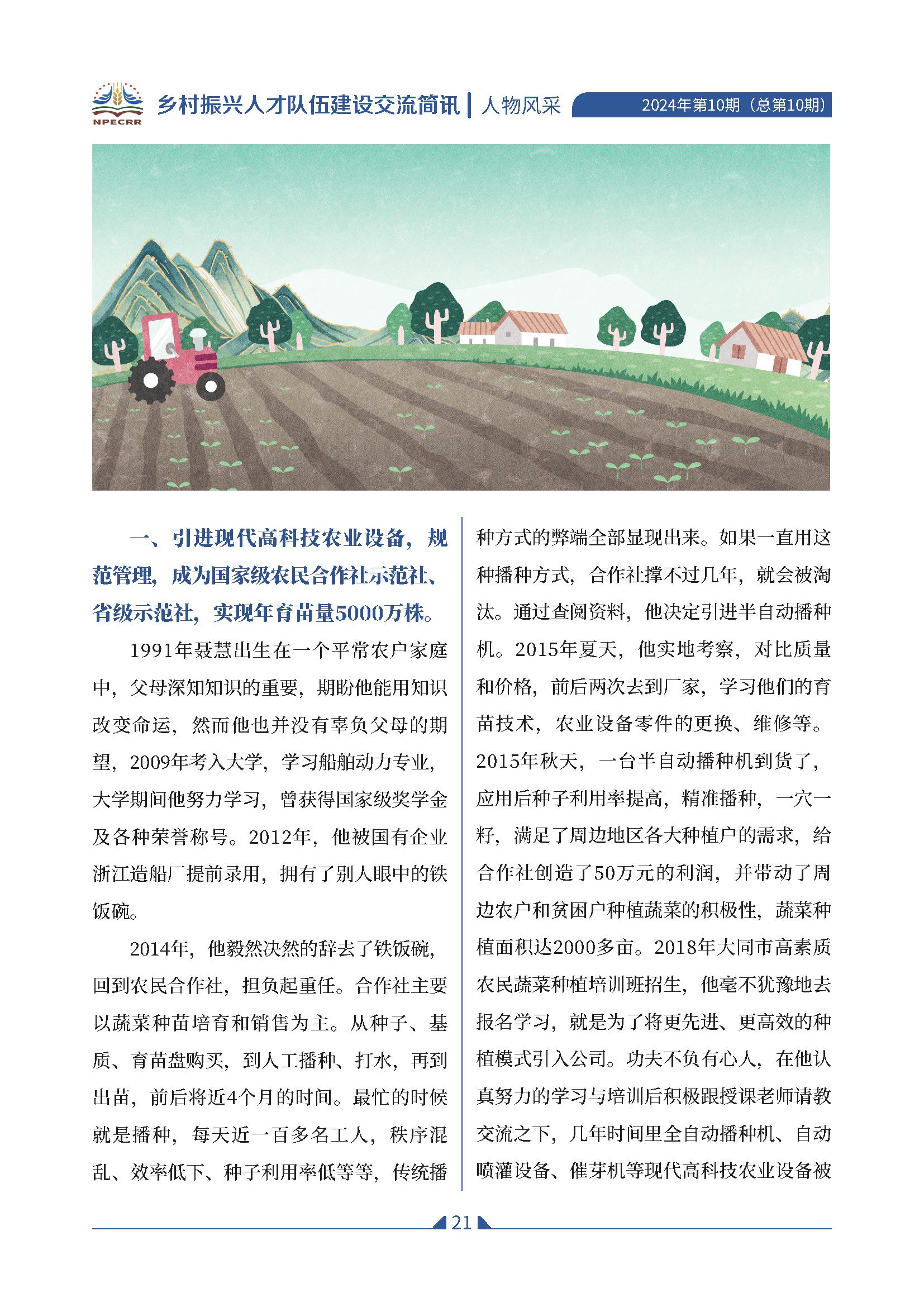 NPECRR 乡村振兴人才队伍建设交流简讯 | 人物风采 2024年第10期（总第10期）

一、引进现代高科技农业设备，规范管理，成为国家级农民合作社示范社、省级示范社，实现年育苗量5000万株。

1991年聂慧出生在一个平常农户家庭中，父母深知知识的重要，期盼他能用知识改变命运，然而他也并没有辜负父母的期望，2009年考入大学，学习船舶动力专业，大学期间他努力学习，曾获得国家级奖学金及各种荣誉称号。2012年，他被国有企业浙江造船厂提前录用，拥有了别人眼中的铁饭碗。

2014年，他毅然决然的辞去了铁饭碗，回到农民合作社，担负起重任。合作社主要以蔬菜种苗培育和销售为主。从种子、基质、育苗盘购买，到人工播种、打水，再到出苗，前后将近4个月的时间。最忙的时候就是播种，每天近一百多名工人，秩序混乱、效率低下、种子利用率低等等，传统播种方式的弊端全部显现出来。如果一直用这种播种方式，合作社撑不过几年，就会被淘汰。通过查阅资料，他决定引进半自动播种机。2015年夏天，他实地考察，对比质量和价格，前后两次去到厂家，学习他们的育苗技术，农业设备零件的更换、维修等。2015年秋天，一台半自动播种机到货了，应用后种子利用率提高，精准播种，一穴一籽，满足了周边地区各大种植户的需求，给合作社创造了50万元的利润，并带动了周边农户和贫困户种植蔬菜的积极性，蔬菜种植面积达2000多亩。2018年大同市高素质农民蔬菜种植培训班招生，他毫不犹豫地去报名学习，就是为了将更先进、更高效的种植模式引入公司。功夫不负有心人，在他认真努力的学习与培训后积极跟授课老师请教交流之下，几年时间里全自动播种机、自动喷灌设备、催芽机等现代高科技农业设备被

21